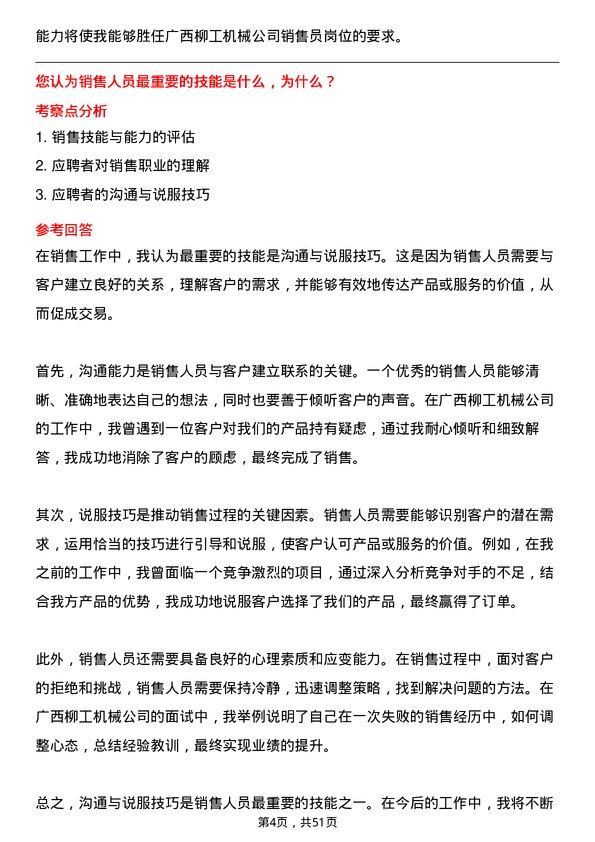 能力将使我能够胜任广西柳工机械公司销售员岗位的要求。

您认为销售人员最重要的技能是什么，为什么？

考察点分析

1. 销售技能与能力的评估

2. 应聘者对销售职业的理解

3. 应聘者的沟通与说服技巧

参考回答

在销售工作中，我认为最重要的技能是沟通与说服技巧。这是因为销售人员需要与客户建立良好的关系，理解客户的需求，并能够有效地传达产品或服务的价值，从而促成交易。

首先，沟通能力是销售人员与客户建立联系的关键。一个优秀的销售人员能够清晰、准确地表达自己的想法，同时也要善于倾听客户的声音。在广西柳工机械公司的工作中，我曾遇到一位客户对我们的产品持有疑虑，通过我耐心倾听和细致解答，我成功地消除了客户的顾虑，最终完成了销售。

其次，说服技巧是推动销售过程的关键因素。销售人员需要能够识别客户的潜在需求，运用恰当的技巧进行引导和说服，使客户认可产品或服务的价值。例如，在我之前的工作中，我曾面临一个竞争激烈的项目，通过深入分析竞争对手的不足，结合我方产品的优势，我成功地说服客户选择了我们的产品，最终赢得了订单。

此外，销售人员还需要具备良好的心理素质和应变能力。在销售过程中，面对客户的拒绝和挑战，销售人员需要保持冷静，迅速调整策略，找到解决问题的方法。在广西柳工机械公司的面试中，我举例说明了自己在一次失败的销售经历中，如何调整心态，总结经验教训，最终实现业绩的提升。

总之，沟通与说服技巧是销售人员最重要的技能之一。在今后的工作中，我将不断

第4页，共51页